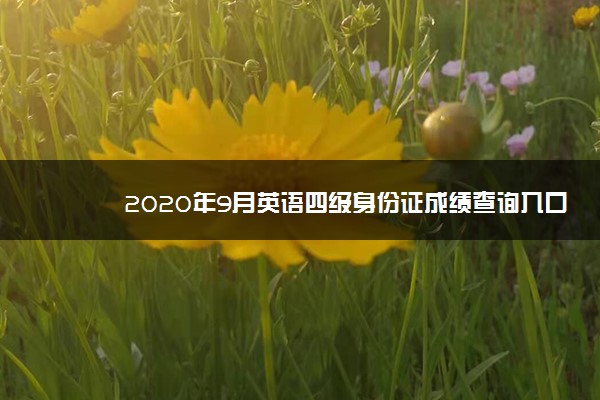 2020年9月英语四级身份证成绩查询入口